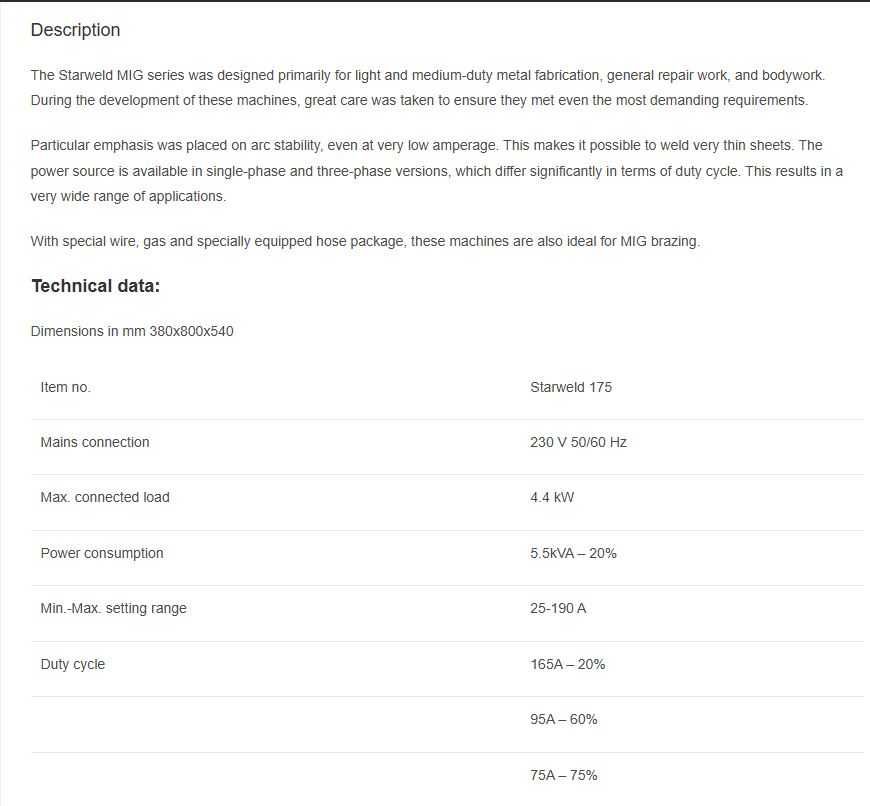 Description

The Starweld MIG series was designed primarily for light and medium-duty metal fabrication, general repair work, and bodywork. During the development of these machines, great care was taken to ensure they met even the most demanding requirements.

Particular emphasis was placed on arc stability, even at very low amperage. This makes it possible to weld very thin sheets. The power source is available in single-phase and three-phase versions, which differ significantly in terms of duty cycle. This results in a very wide range of applications.

With special wire, gas and specially equipped hose package, these machines are also ideal for MIG brazing.

Technical data:

Dimensions in mm 380x800x540

| Item no. | Starweld 175 |
|---|---|
| Mains connection | 230 V 50/60 Hz |
| Max. connected load | 4.4 kW |
| Power consumption | 5.5kVA – 20% |
| Min.-Max. setting range | 25-190 A |
| Duty cycle | 165A – 20% |
| | 95A – 60% |
| | 75A – 75% |